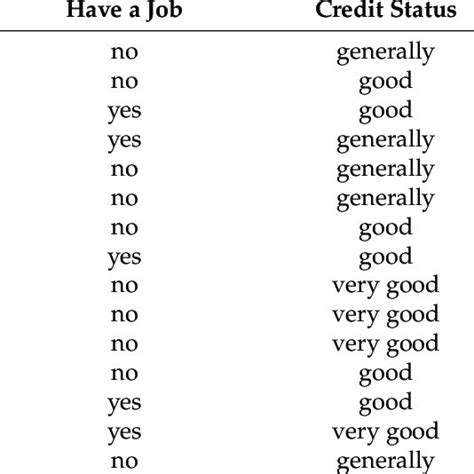 | Have a Job | Credit Status |
|---|---|
| no | generally |
| no | good |
| yes | good |
| yes | generally |
| no | generally |
| no | generally |
| no | good |
| yes | good |
| no | very good |
| no | very good |
| no | very good |
| no | good |
| yes | good |
| yes | very good |
| no | generally |